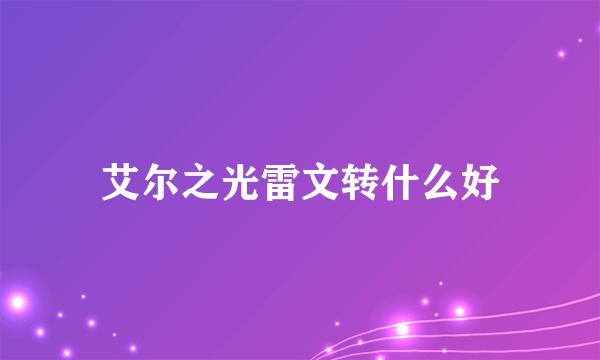 艾尔之光雷文转什么好